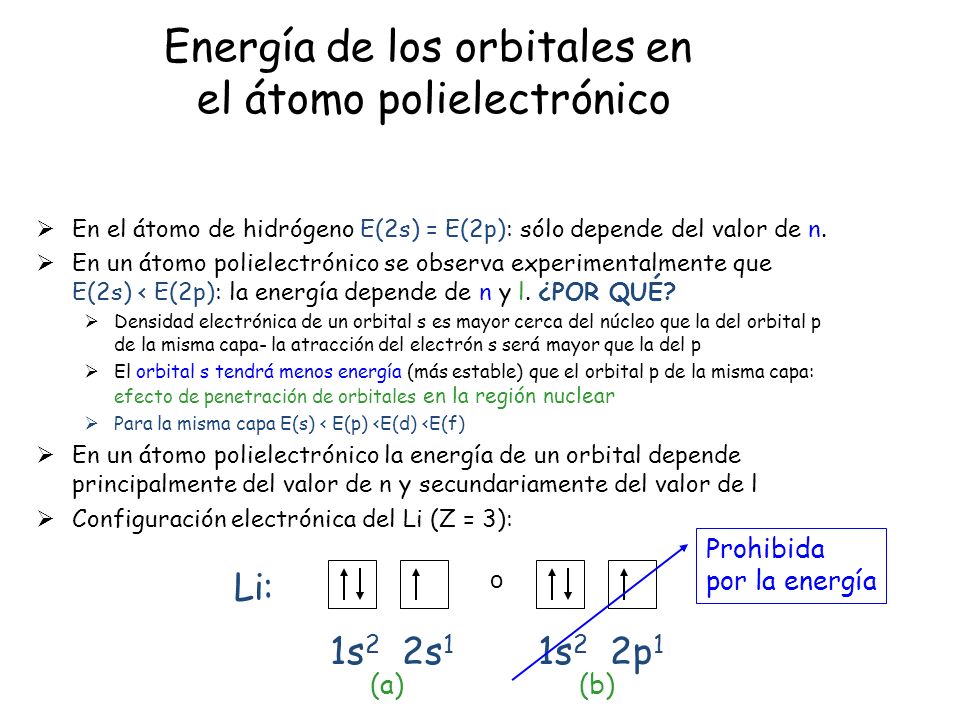 Energía de los orbitales en el átomo polielectrónico

➢ En el átomo de hidrógeno E(2s) = E(2p): sólo depende del valor de n.
➢ En un átomo polielectrónico se observa experimentalmente que E(2s) < E(2p): la energía depende de n y l. ¿POR QUÉ?
➢ Densidad electrónica de un orbital s es mayor cerca del núcleo que la del orbital p de la misma capa- la atracción del electrón s será mayor que la del p
➢ El orbital s tendrá menos energía (más estable) que el orbital p de la misma capa: efecto de penetración de orbitales en la región nuclear
➢ Para la misma capa E(s) < E(p) <E(d) <E(f)
➢ En un átomo polielectrónico la energía de un orbital depende principalmente del valor de n y secundariamente del valor de l
➢ Configuración electrónica del Li (Z = 3):

Li: ↑↓ ↑ o ↑↓ ↑

Prohibida por la energía

$1s^2$ $2s^1$ $1s^2$ $2p^1$
(a) (b)